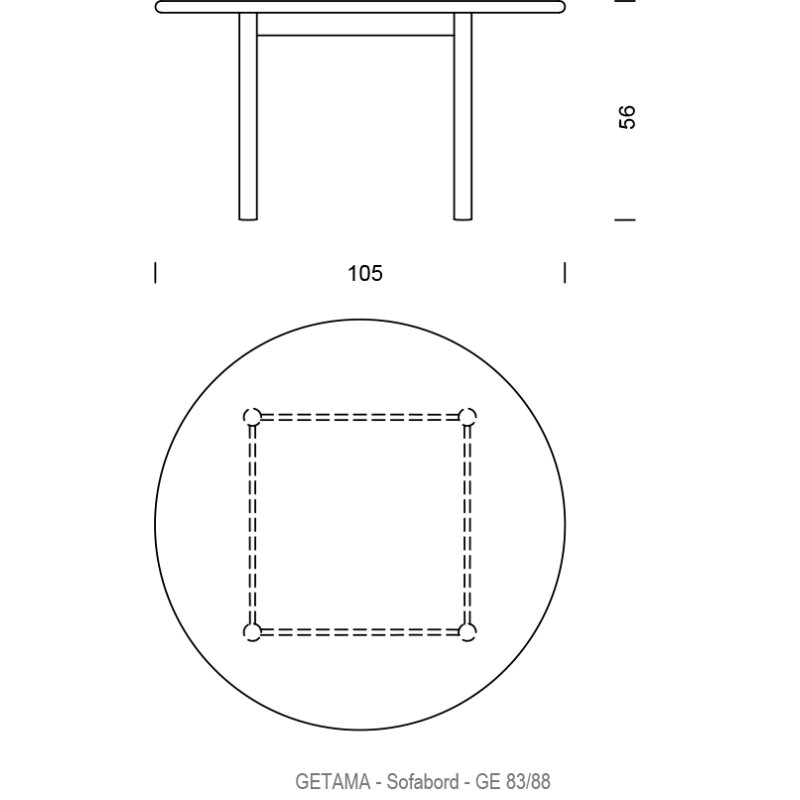 56

105

GETAMA - Sofabord - GE 83/88